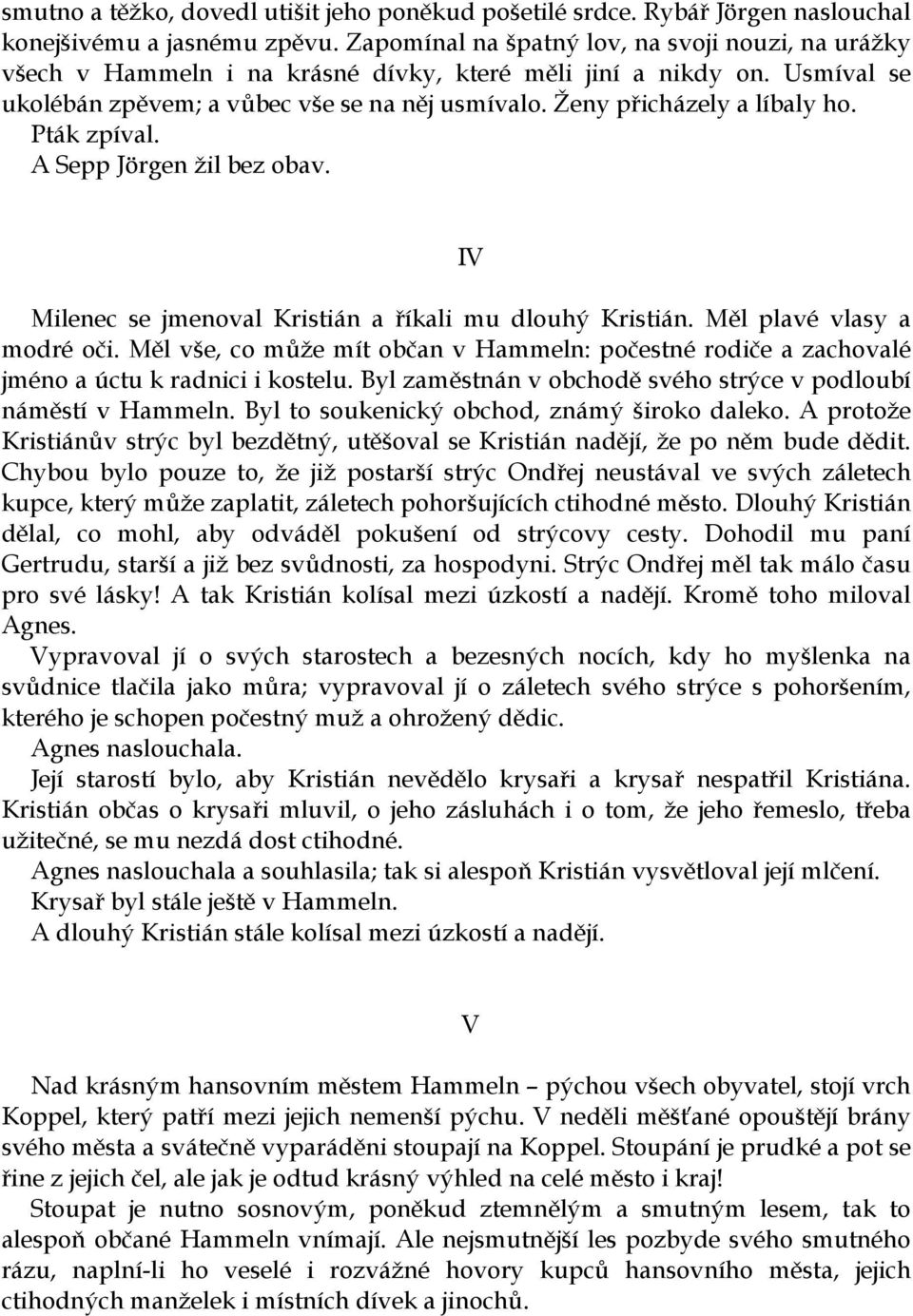 smutno a těžko, dovedl utišit jeho poněkud pošetilé srdce. Rybář Jörgen naslouchal konejšivému a jasnému zpěvu. Zapomínal na špatný lov, na svoji nouzi, na urážky všech v Hammeln i na krásné dívky, které měli jiní a nikdy on. Usmíval se ukolébán zpěvem; a vůbec vše se na něj usmívalo. Ženy přicházely a líbaly ho.
Pták zpíval.
A Sepp Jörgen žil bez obav.

IV

Milenec se jmenoval Kristián a říkali mu dlouhý Kristián. Měl plavé vlasy a modré oči. Měl vše, co může mít občan v Hammeln: počestné rodiče a zachovalé jméno a úctu k radnici i kostelu. Byl zaměstnán v obchodě svého strýce v podloubí náměstí v Hammeln. Byl to soukenický obchod, známý široko daleko. A protože Kristiánův strýc byl bezdětný, utěšoval se Kristián nadějí, že po něm bude dědit. Chybou bylo pouze to, že již postarší strýc Ondřej neustával ve svých záletech kupce, který může zaplatit, záletech pohoršujících ctihodné město. Dlouhý Kristián dělal, co mohl, aby odváděl pokušení od strýcovy cesty. Dohodil mu paní Gertrudu, starší a již bez svůdnosti, za hospodyni. Strýc Ondřej měl tak málo času pro své lásky! A tak Kristián kolísal mezi úzkostí a nadějí. Kromě toho miloval Agnes.
Vypravoval jí o svých starostech a bezesných nocích, kdy ho myšlenka na svůdnice tlačila jako můra; vypravoval jí o záletech svého strýce s pohoršením, kterého je schopen počestný muž a ohrožený dědic.
Agnes naslouchala.
Její starostí bylo, aby Kristián nevědělo krysaři a krysař nespatřil Kristiána. Kristián občas o krysaři mluvil, o jeho zásluhách i o tom, že jeho řemeslo, třeba užitečné, se mu nezdá dost ctihodné.
Agnes naslouchala a souhlasila; tak si alespoň Kristián vysvětloval její mlčení.
Krysař byl stále ještě v Hammeln.
A dlouhý Kristián stále kolísal mezi úzkostí a nadějí.

V

Nad krásným hansovním městem Hammeln – pýchou všech obyvatel, stojí vrch Koppel, který patří mezi jejich nemenší pýchu. V neděli měšťané opouštějí brány svého města a svátečně vyparáděni stoupají na Koppel. Stoupání je prudké a pot se řine z jejich čel, ale jak je odtud krásný výhled na celé město i kraj!
Stoupat je nutno sosnovým, poněkud ztemnělým a smutným lesem, tak to alespoň občané Hammeln vnímají. Ale nejsmutnější les pozbyde svého smutného rázu, naplní-li ho veselé i rozvážné hovory kupců hansovního města, jejich ctihodných manželek i místních dívek a jinochů.